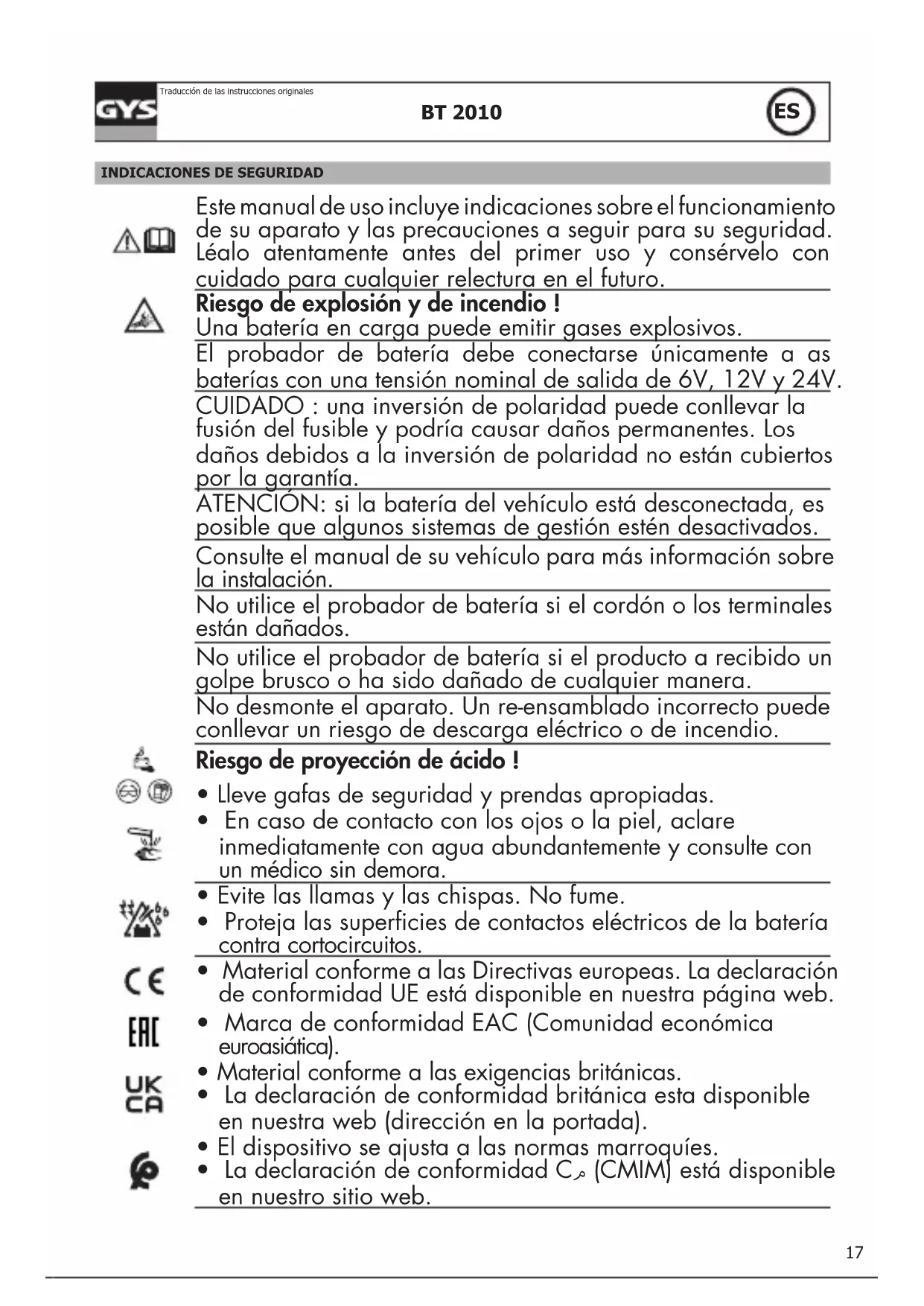 GYS

Traducción de las instrucciones originales

BT 2010

ES

INDICACIONES DE SEGURIDAD

Este manual de uso incluye indicaciones sobre el funcionamiento de su aparato y las precauciones a seguir para su seguridad. Léalo atentamente antes del primer uso y consérvelo con cuidado para cualquier relectura en el futuro.

Riesgo de explosión y de incendio !
Una batería en carga puede emitir gases explosivos.

El probador de batería debe conectarse únicamente a as baterías con una tensión nominal de salida de 6V, 12V y 24V.

CUIDADO : una inversión de polaridad puede conllevar la fusión del fusible y podría causar daños permanentes. Los daños debidos a la inversión de polaridad no están cubiertos por la garantía.

ATENCIÓN: si la batería del vehículo está desconectada, es posible que algunos sistemas de gestión estén desactivados.

Consulte el manual de su vehículo para más información sobre la instalación.

No utilice el probador de batería si el cordón o los terminales están dañados.

No utilice el probador de batería si el producto a recibido un golpe brusco o ha sido dañado de cualquier manera.

No desmonte el aparato. Un re-ensamblado incorrecto puede conllevar un riesgo de descarga eléctrico o de incendio.

Riesgo de proyección de ácido !

• Lleve gafas de seguridad y prendas apropiadas.
• En caso de contacto con los ojos o la piel, aclare inmediatamente con agua abundantemente y consulte con un médico sin demora.

• Evite las llamas y las chispas. No fume.
• Proteja las superficies de contactos eléctricos de la batería contra cortocircuitos.

CE
• Material conforme a las Directivas europeas. La declaración de conformidad UE está disponible en nuestra página web.

EAC
• Marca de conformidad EAC (Comunidad económica euroasiática).

UK CA
• Material conforme a las exigencias británicas.
• La declaración de conformidad británica esta disponible en nuestra web (dirección en la portada).

• El dispositivo se ajusta a las normas marroquíes.
• La declaración de conformidad Cم (CMIM) está disponible en nuestro sitio web.

17